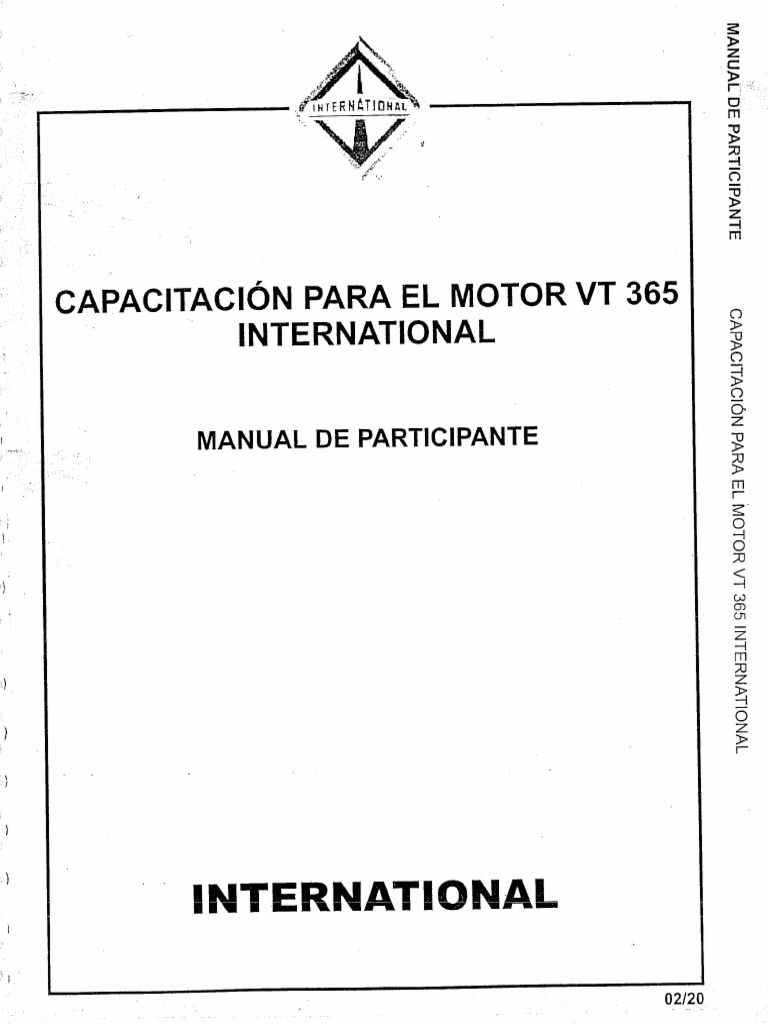 INTERNATIONAL

CAPACITACIÓN PARA EL MOTOR VT 365 INTERNATIONAL

MANUAL DE PARTICIPANTE

INTERNATIONAL

02/20

MANUAL DE PARTICIPANTE

CAPACITACIÓN PARA EL MOTOR VT 365 INTERNATIONAL